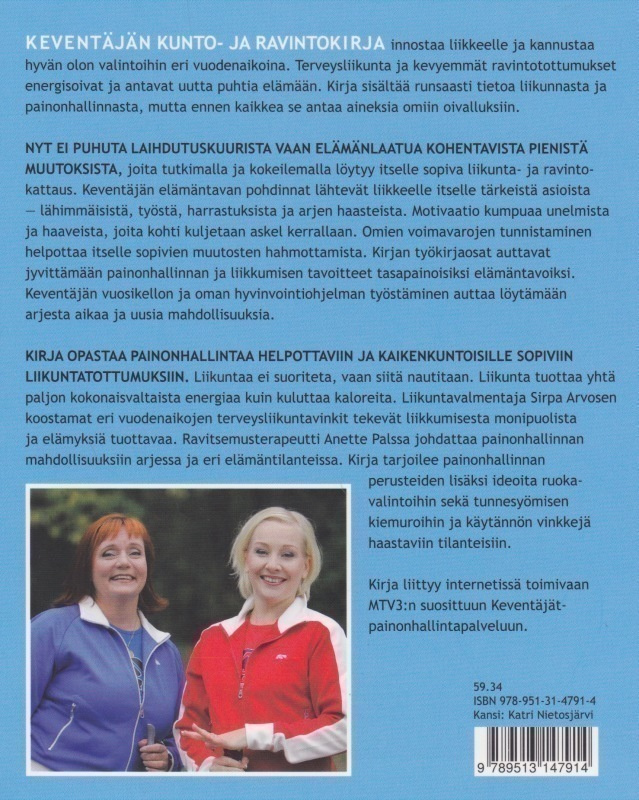 KEVENTÄJÄN KUNTO- JA RAVINTOKIRJA innostaa liikkeelle ja kannustaa hyvän olon valintoihin eri vuodenaikoina. Terveysliikunta ja kevyemmät ravintotottumukset energisoivat ja antavat uutta puhtia elämään. Kirja sisältää runsaasti tietoa liikunnasta ja painonhallinnasta, mutta ennen kaikkea se antaa aineksia omiin oivalluksiin.

NYT EI PUHUTA LAIHDUTUSKUURISTA VAAN ELÄMÄNLAATUA KOHENTAVISTA PIENISTÄ MUUTOKSISTA, joita tutkimalla ja kokeilemalla löytyy itselle sopiva liikunta- ja ravintokattaus. Keventäjän elämäntavan pohdinnat lähtevät liikkeelle itselle tärkeistä asioista — lähimmäisistä, työstä, harrastuksista ja arjen haasteista. Motivaatio kumpuaa unelmista ja haaveista, joita kohti kuljetaan askel kerrallaan. Omien voimavarojen tunnistaminen helpottaa itselle sopivien muutosten hahmottamista. Kirjan työkirjaosat auttavat jyvittämään painonhallinnan ja liikkumisen tavoitteet tasapainoisiksi elämäntavoiksi. Keventäjän vuosikellon ja oman hyvinvointiohjelman työstäminen auttaa löytämään arjesta aikaa ja uusia mahdollisuuksia.

KIRJA OPASTAA PAINONHALLINTAA HELPOTTAVIIN JA KAIKENKUNTOISILLE SOPIVIIN LIIKUNTATOTTUMUKSIIN. Liikuntaa ei suoriteta, vaan siitä nautitaan. Liikunta tuottaa yhtä paljon kokonaisvaltaista energiaa kuin kuluttaa kaloreita. Liikuntavalmentaja Sirpa Arvosen koostamat eri vuodenaikojen terveysliikuntavinkit tekevät liikkumisesta monipuolista ja elämyksiä tuottavaa. Ravitsemusterapeutti Anette Palssa johdattaa painonhallinnan mahdollisuuksiin arjessa ja eri elämäntilanteissa. Kirja tarjoilee painonhallinnan perusteiden lisäksi ideoita ruokavalintoihin sekä tunnesyömisen kiemuroihin ja käytännön vinkkejä haastaviin tilanteisiin.

Kirja liittyy internetissä toimivaan MTV3:n suosittuun Keventäjät-painonhallintapalveluun.

59.34
ISBN 978-951-31-4791-4
Kansi: Katri Nietosjärvi

9 789513 147914